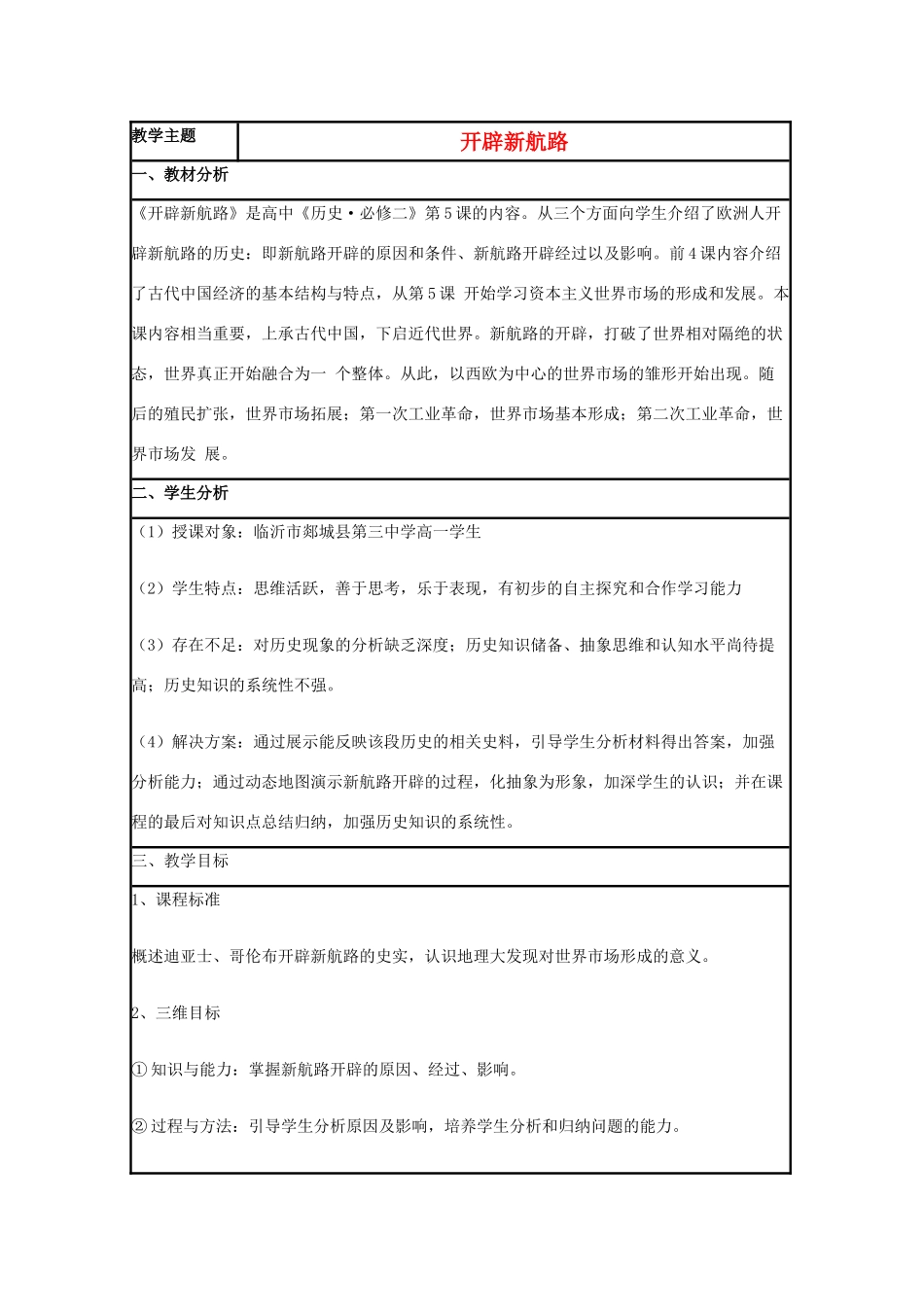 | 教学主题 | 开辟新航路 |
|---|---|

一、教材分析

《开辟新航路》是高中《历史·必修二》第5课的内容。从三个方面向学生介绍了欧洲人开辟新航路的历史：即新航路开辟的原因和条件、新航路开辟经过以及影响。前4课内容介绍了古代中国经济的基本结构与特点，从第5课 开始学习资本主义世界市场的形成和发展。本课内容相当重要，上承古代中国，下启近代世界。新航路的开辟，打破了世界相对隔绝的状态，世界真正开始融合为一 个整体。从此，以西欧为中心的世界市场的雏形开始出现。随后的殖民扩张，世界市场拓展；第一次工业革命，世界市场基本形成；第二次工业革命，世界市场发 展。

二、学生分析

（1）授课对象：临沂市郯城县第三中学高一学生

（2）学生特点：思维活跃，善于思考，乐于表现，有初步的自主探究和合作学习能力

（3）存在不足：对历史现象的分析缺乏深度；历史知识储备、抽象思维和认知水平尚待提高；历史知识的系统性不强。

（4）解决方案：通过展示能反映该段历史的相关史料，引导学生分析材料得出答案，加强分析能力；通过动态地图演示新航路开辟的过程，化抽象为形象，加深学生的认识；并在课程的最后对知识点总结归纳，加强历史知识的系统性。

三、教学目标

1、课程标准

概述迪亚士、哥伦布开辟新航路的史实，认识地理大发现对世界市场形成的意义。

2、三维目标

① 知识与能力：掌握新航路开辟的原因、经过、影响。

② 过程与方法：引导学生分析原因及影响，培养学生分析和归纳问题的能力。